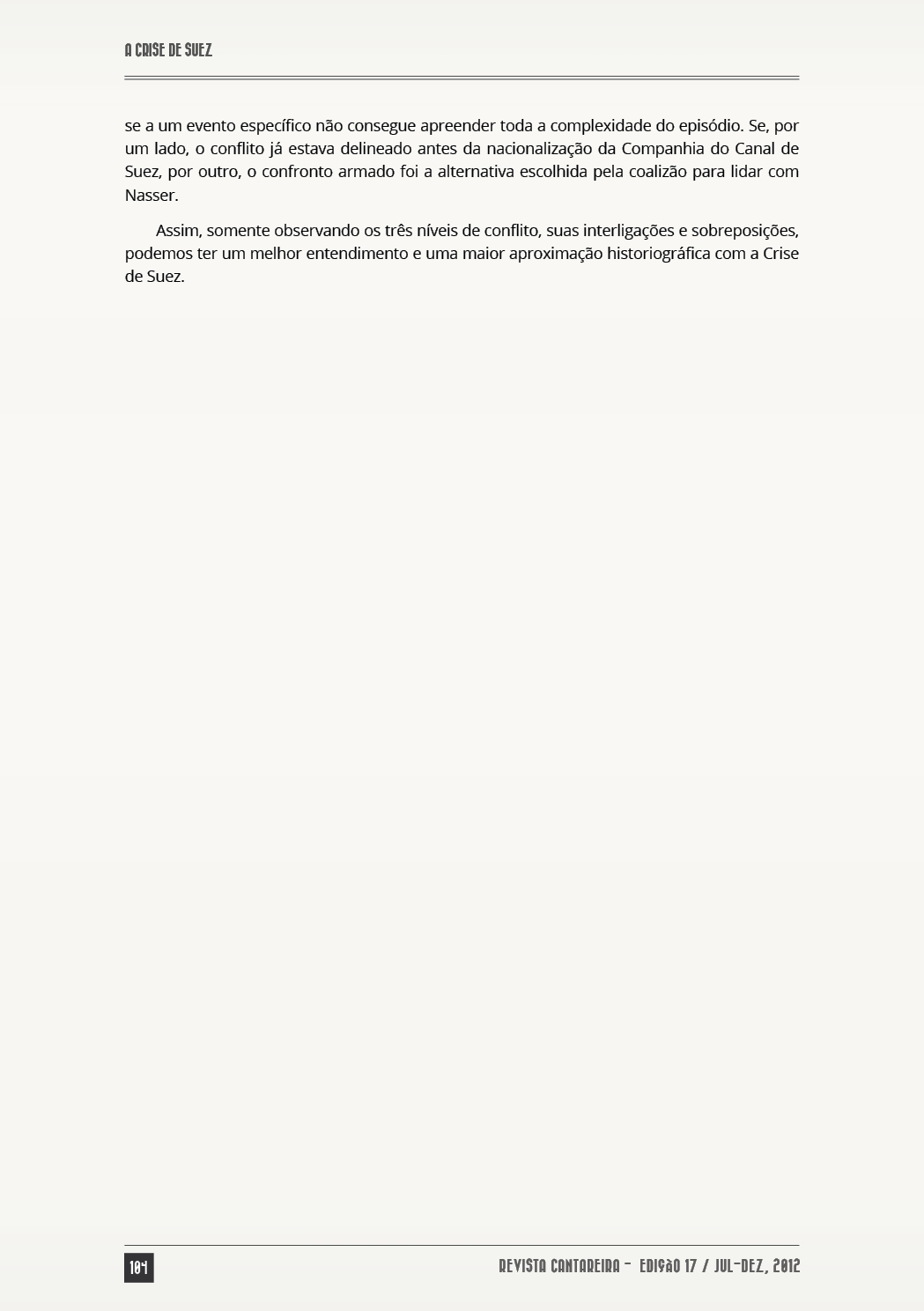 A CRISE DE SUEZ

se a um evento específico não consegue apreender toda a complexidade do episódio. Se, por um lado, o conflito já estava delineado antes da nacionalização da Companhia do Canal de Suez, por outro, o confronto armado foi a alternativa escolhida pela coalizão para lidar com Nasser.

Assim, somente observando os três níveis de conflito, suas interligações e sobreposições, podemos ter um melhor entendimento e uma maior aproximação historiográfica com a Crise de Suez.

104

REVISTA CANTAREIRA - EDIÇÃO 17 / JUL-DEZ, 2012